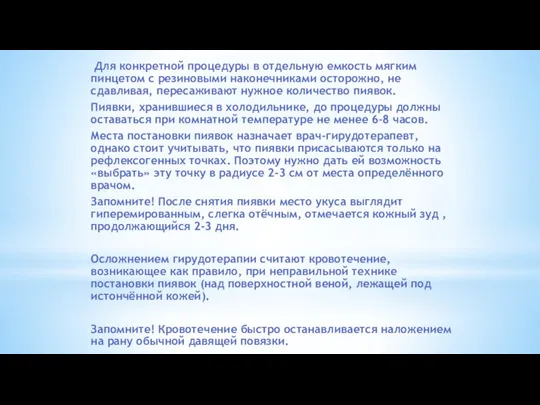 Для конкретной процедуры в отдельную емкость мягким пинцетом с резиновыми наконечниками осторожно, не сдавливая, пересаживают нужное количество пиявок.

Пиявки, хранившиеся в холодильнике, до процедуры должны оставаться при комнатной температуре не менее 6-8 часов.

Места постановки пиявок назначает врач-гирудотерапевт, однако стоит учитывать, что пиявки присасываются только на рефлексогенных точках. Поэтому нужно дать ей возможность «выбрать» эту точку в радиусе 2-3 см от места определённого врачом.

Запомните! После снятия пиявки место укуса выглядит гиперемированным, слегка отёчным, отмечается кожный зуд , продолжающийся 2-3 дня.

Осложнением гирудотерапии считают кровотечение, возникающее как правило, при неправильной технике постановки пиявок (над поверхностной веной, лежащей под истончённой кожей).

Запомните! Кровотечение быстро останавливается наложением на рану обычной давящей повязки.